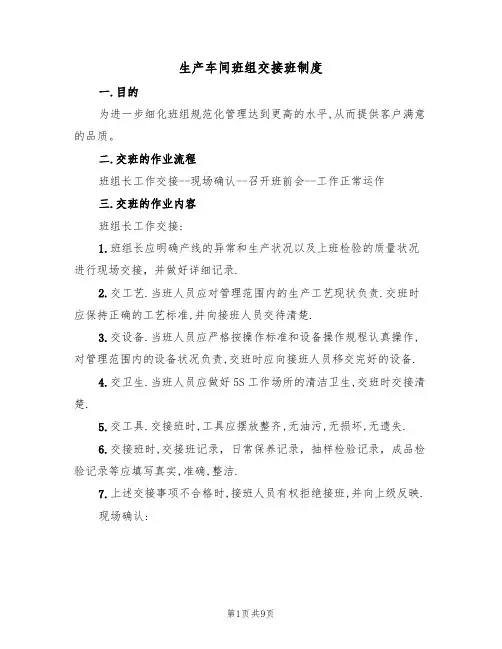 生产车间班组交接班制度

一.目的

为进一步细化班组规范化管理达到更高的水平,从而提供客户满意的品质。

二.交班的作业流程

班组长工作交接--现场确认--召开班前会--工作正常运作

三.交班的作业内容

班组长工作交接:

1.班组长应明确产线的异常和生产状况以及上班检验的质量状况进行现场交接,并做好详细记录.

2.交工艺.当班人员应对管理范围内的生产工艺现状负责.交班时应保持正确的工艺标准,并向接班人员交待清楚.

3.交设备.当班人员应严格按操作标准和设备操作规程认真操作,对管理范围内的设备状况负责,交班时应向接班人员移交完好的设备.

4.交卫生.当班人员应做好5S工作场所的清洁卫生,交班时交接清楚.

5.交工具.交接班时,工具应摆放整齐,无油污,无损坏,无遗失.

6.交接班时,交接班记录,日常保养记录,抽样检验记录,成品检验记录等应填写真实,准确,整洁.

7.上述交接事项不合格时,接班人员有权拒绝接班,并向上级反映.

现场确认:

第1页共9页